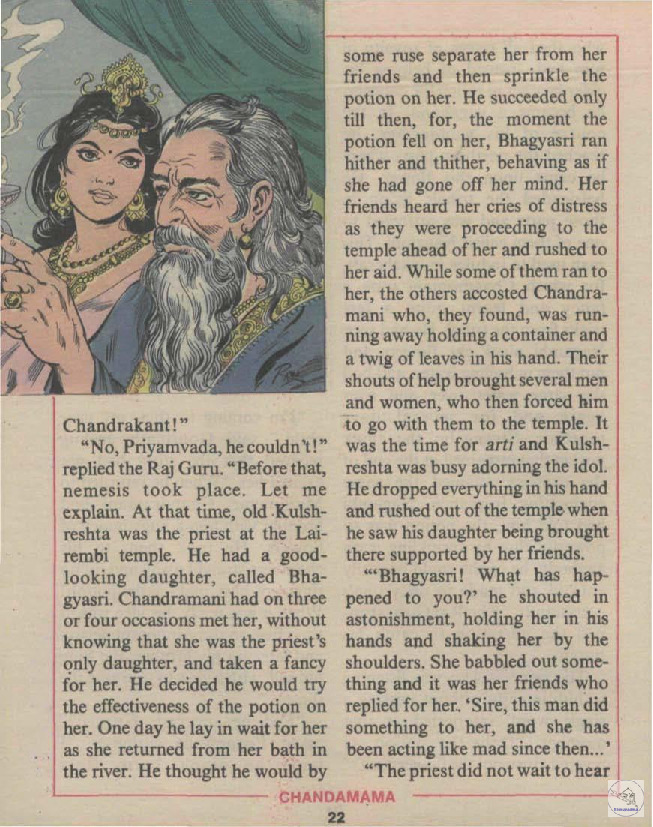 Chandrakant!"

"No, Priyamvada, he couldn't!" replied the Raj Guru. "Before that, nemesis took place. Let me explain. At that time, old Kulshreshta was the priest at the Lairembi temple. He had a good-looking daughter, called Bhagyasri. Chandramani had on three or four occasions met her, without knowing that she was the priest's only daughter, and taken a fancy for her. He decided he would try the effectiveness of the potion on her. One day he lay in wait for her as she returned from her bath in the river. He thought he would by some ruse separate her from her friends and then sprinkle the potion on her. He succeeded only till then, for, the moment the potion fell on her, Bhagyasri ran hither and thither, behaving as if she had gone off her mind. Her friends heard her cries of distress as they were proceeding to the temple ahead of her and rushed to her aid. While some of them ran to her, the others accosted Chandramani who, they found, was running away holding a container and a twig of leaves in his hand. Their shouts of help brought several men and women, who then forced him to go with them to the temple. It was the time for arti and Kulshreshta was busy adorning the idol. He dropped everything in his hand and rushed out of the temple when he saw his daughter being brought there supported by her friends.

"'Bhagyasri! What has happened to you?' he shouted in astonishment, holding her in his hands and shaking her by the shoulders. She babbled out something and it was her friends who replied for her. 'Sire, this man did something to her, and she has been acting like mad since then...'

"The priest did not wait to hear

CHANDAMAMA

22